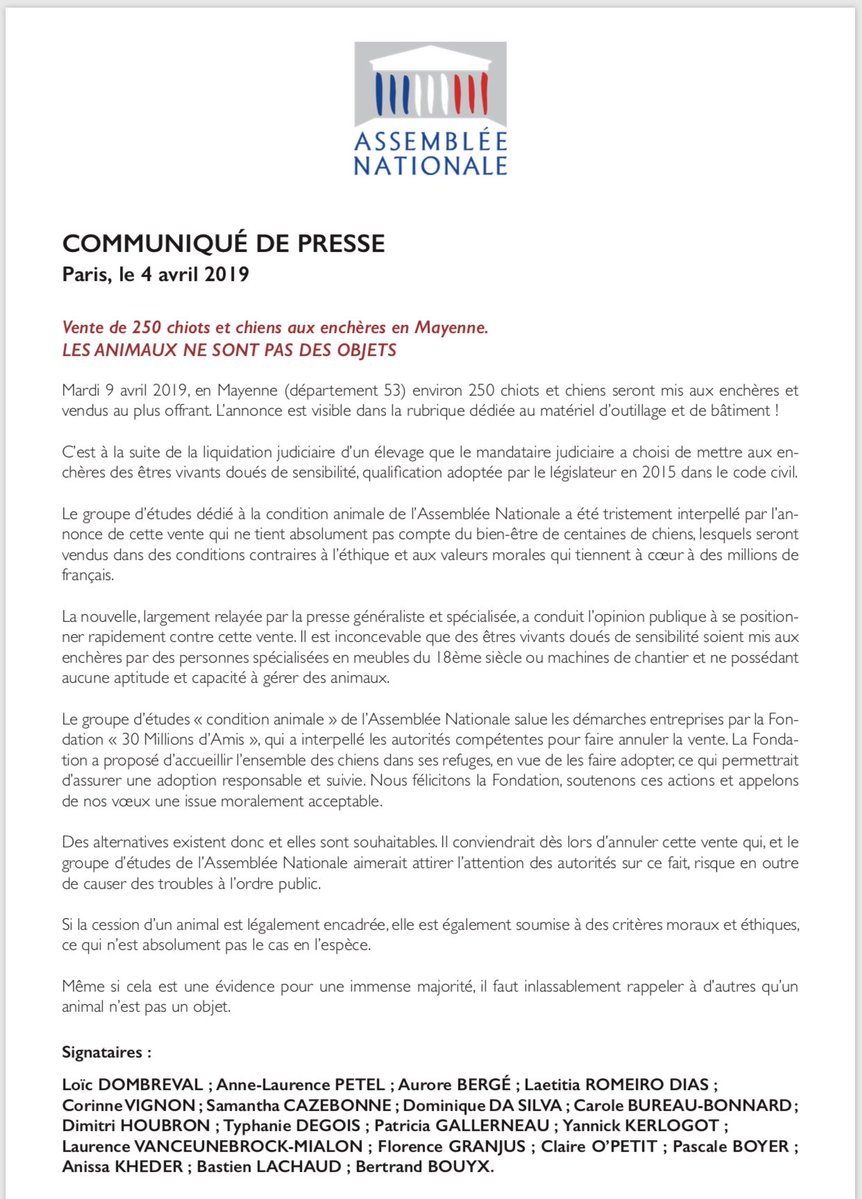 ASSEMBLÉE NATIONALE

COMMUNIQUÉ DE PRESSE
Paris, le 4 avril 2019

Vente de 250 chiots et chiens aux enchères en Mayenne.
LES ANIMAUX NE SONT PAS DES OBJETS

Mardi 9 avril 2019, en Mayenne (département 53) environ 250 chiots et chiens seront mis aux enchères et vendus au plus offrant. L'annonce est visible dans la rubrique dédiée au matériel d'outillage et de bâtiment !

C'est à la suite de la liquidation judiciaire d'un élevage que le mandataire judiciaire a choisi de mettre aux enchères des êtres vivants doués de sensibilité, qualification adoptée par le législateur en 2015 dans le code civil.

Le groupe d'études dédié à la condition animale de l'Assemblée Nationale a été tristement interpellé par l'annonce de cette vente qui ne tient absolument pas compte du bien-être de centaines de chiens, lesquels seront vendus dans des conditions contraires à l'éthique et aux valeurs morales qui tiennent à cœur à des millions de français.

La nouvelle, largement relayée par la presse généraliste et spécialisée, a conduit l'opinion publique à se positionner rapidement contre cette vente. Il est inconcevable que des êtres vivants doués de sensibilité soient mis aux enchères par des personnes spécialisées en meubles du 18ème siècle ou machines de chantier et ne possédant aucune aptitude et capacité à gérer des animaux.

Le groupe d'études « condition animale » de l'Assemblée Nationale salue les démarches entreprises par la Fondation « 30 Millions d'Amis », qui a interpellé les autorités compétentes pour faire annuler la vente. La Fondation a proposé d'accueillir l'ensemble des chiens dans ses refuges, en vue de les faire adopter, ce qui permettrait d'assurer une adoption responsable et suivie. Nous félicitons la Fondation, soutenons ces actions et appelons de nos vœux une issue moralement acceptable.

Des alternatives existent donc et elles sont souhaitables. Il conviendrait dès lors d'annuler cette vente qui, et le groupe d'études de l'Assemblée Nationale aimerait attirer l'attention des autorités sur ce fait, risque en outre de causer des troubles à l'ordre public.

Si la cession d'un animal est légalement encadrée, elle est également soumise à des critères moraux et éthiques, ce qui n'est absolument pas le cas en l'espèce.

Même si cela est une évidence pour une immense majorité, il faut inlassablement rappeler à d'autres qu'un animal n'est pas un objet.

Signataires :

Loïc DOMBREVAL ; Anne-Laurence PETEL ; Aurore BERGÉ ; Laetitia ROMEIRO DIAS ; Corinne VIGNON ; Samantha CAZEBONNE ; Dominique DA SILVA ; Carole BUREAU-BONNARD ; Dimitri HOUBRON ; Typhanie DEGOIS ; Patricia GALLERNEAU ; Yannick KERLOGOT ; Laurence VANCEUNEBROCK-MIALON ; Florence GRANJUS ; Claire O'PETIT ; Pascale BOYER ; Anissa KHEDER ; Bastien LACHAUD ; Bertrand BOUYX.